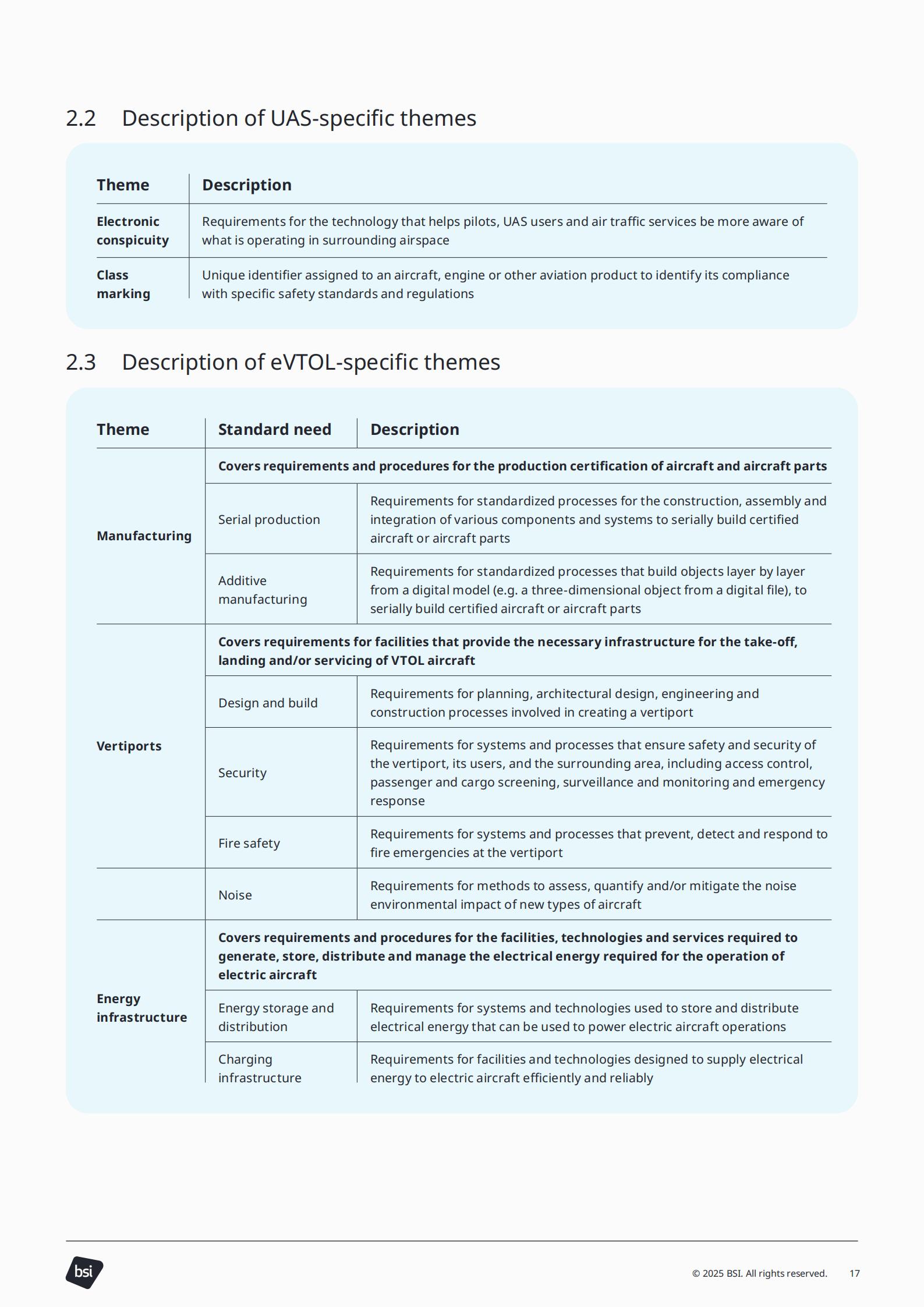 2.2 Description of UAS-specific themes

| Theme | Description |
|---|---|
| **Electronic conspicuity** | Requirements for the technology that helps pilots, UAS users and air traffic services be more aware of what is operating in surrounding airspace |
| **Class marking** | Unique identifier assigned to an aircraft, engine or other aviation product to identify its compliance with specific safety standards and regulations |

2.3 Description of eVTOL-specific themes

| Theme | Standard need | Description |
|---|---|---|
| **Manufacturing** | **Covers requirements and procedures for the production certification of aircraft and aircraft parts** | |
| | Serial production | Requirements for standardized processes for the construction, assembly and integration of various components and systems to serially build certified aircraft or aircraft parts |
| | Additive manufacturing | Requirements for standardized processes that build objects layer by layer from a digital model (e.g. a three-dimensional object from a digital file), to serially build certified aircraft or aircraft parts |
| **Vertiports** | **Covers requirements for facilities that provide the necessary infrastructure for the take-off, landing and/or servicing of VTOL aircraft** | |
| | Design and build | Requirements for planning, architectural design, engineering and construction processes involved in creating a vertiport |
| | Security | Requirements for systems and processes that ensure safety and security of the vertiport, its users, and the surrounding area, including access control, passenger and cargo screening, surveillance and monitoring and emergency response |
| | Fire safety | Requirements for systems and processes that prevent, detect and respond to fire emergencies at the vertiport |
| | Noise | Requirements for methods to assess, quantify and/or mitigate the noise environmental impact of new types of aircraft |
| **Energy infrastructure** | **Covers requirements and procedures for the facilities, technologies and services required to generate, store, distribute and manage the electrical energy required for the operation of electric aircraft** | |
| | Energy storage and distribution | Requirements for systems and technologies used to store and distribute electrical energy that can be used to power electric aircraft operations |
| | Charging infrastructure | Requirements for facilities and technologies designed to supply electrical energy to electric aircraft efficiently and reliably |

bsi

© 2025 BSI. All rights reserved. 17